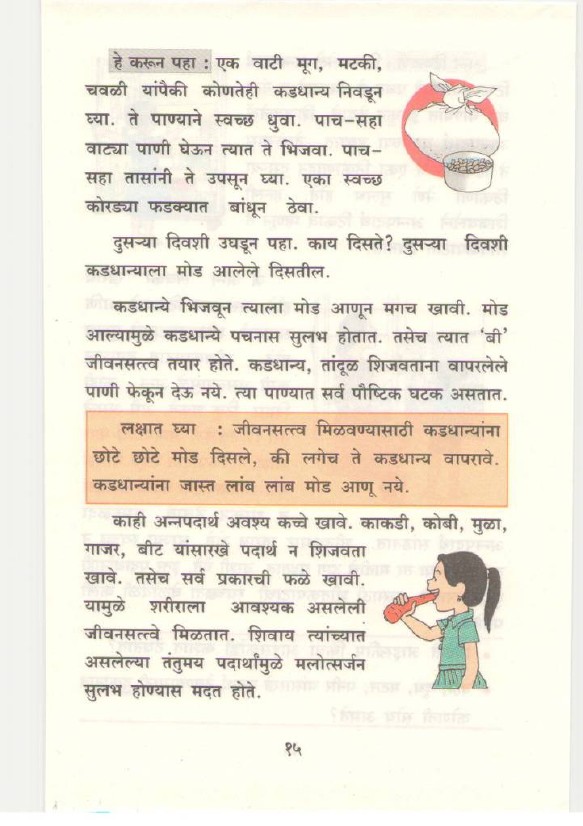 हे करून पहा : एक वाटी मूग, मटकी, चवळी यांपैकी कोणतेही कडधान्य निवडून घ्या. ते पाण्याने स्वच्छ धुवा. पाच-सहा वाट्या पाणी घेऊन त्यात ते भिजवा. पाच-सहा तासांनी ते उपसून घ्या. एका स्वच्छ कोरड्या फडक्यात बांधून ठेवा.

दुसऱ्या दिवशी उघडून पहा. काय दिसते? दुसऱ्या दिवशी कडधान्याला मोड आलेले दिसतील.

कडधान्ये भिजवून त्याला मोड आणून मगच खावी. मोड आल्यामुळे कडधान्ये पचनास सुलभ होतात. तसेच त्यात 'बी' जीवनसत्त्व तयार होते. कडधान्य, तांदूळ शिजवताना वापरलेले पाणी फेकून देऊ नये. त्या पाण्यात सर्व पौष्टिक घटक असतात.

लक्षात घ्या : जीवनसत्त्व मिळवण्यासाठी कडधान्यांना छोटे छोटे मोड दिसले, की लगेच ते कडधान्य वापरावे. कडधान्यांना जास्त लांब लांब मोड आणू नये.

काही अन्नपदार्थ अवश्य कच्चे खावे. काकडी, कोबी, मुळा, गाजर, बीट यांसारखे पदार्थ न शिजवता खावे. तसेच सर्व प्रकारची फळे खावी. यामुळे शरीराला आवश्यक असलेली जीवनसत्त्वे मिळतात. शिवाय त्यांच्यात असलेल्या तंतुमय पदार्थांमुळे मलोत्सर्जन सुलभ होण्यास मदत होते.

१५